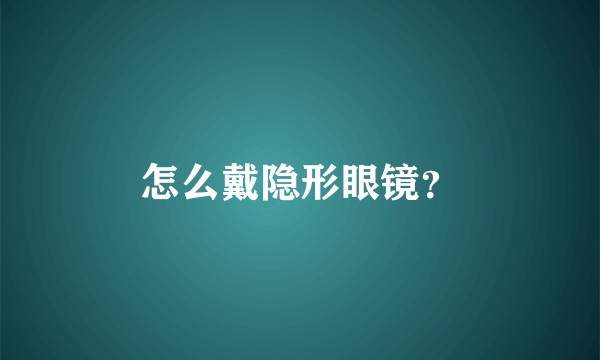 怎么戴隐形眼镜?